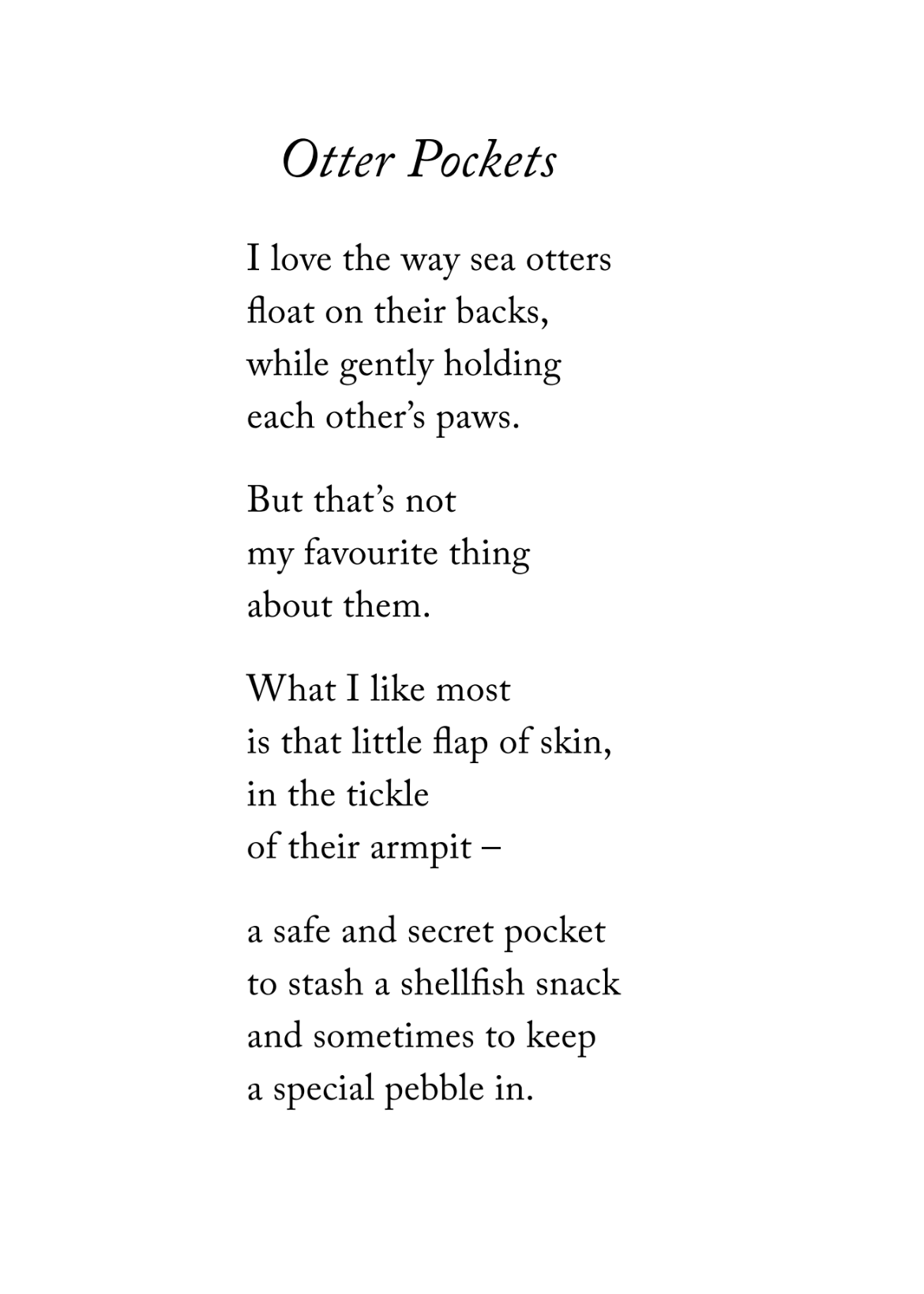 Otter Pockets

I love the way sea otters
float on their backs,
while gently holding
each other's paws.

But that's not
my favourite thing
about them.

What I like most
is that little flap of skin,
in the tickle
of their armpit –

a safe and secret pocket
to stash a shellfish snack
and sometimes to keep
a special pebble in.